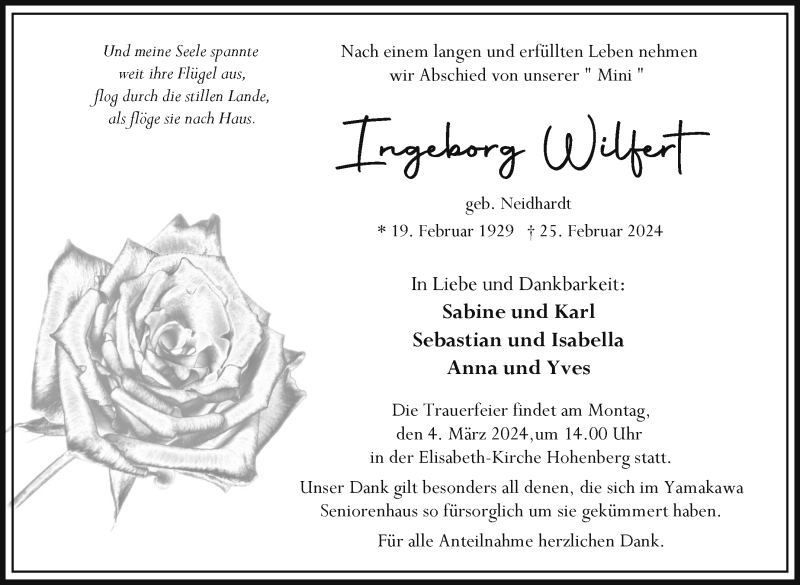 Und meine Seele spannte
weit ihre Flügel aus,
flog durch die stillen Lande,
als flöge sie nach Haus.

Nach einem langen und erfüllten Leben nehmen wir Abschied von unserer " Mini "

Ingeborg Wilfert

geb. Neidhardt

* 19. Februar 1929 † 25. Februar 2024

In Liebe und Dankbarkeit:

Sabine und Karl
Sebastian und Isabella
Anna und Yves

Die Trauerfeier findet am Montag, den 4. März 2024,um 14.00 Uhr in der Elisabeth-Kirche Hohenberg statt.

Unser Dank gilt besonders all denen, die sich im Yamakawa Seniorenhaus so fürsorglich um sie gekümmert haben.

Für alle Anteilnahme herzlichen Dank.